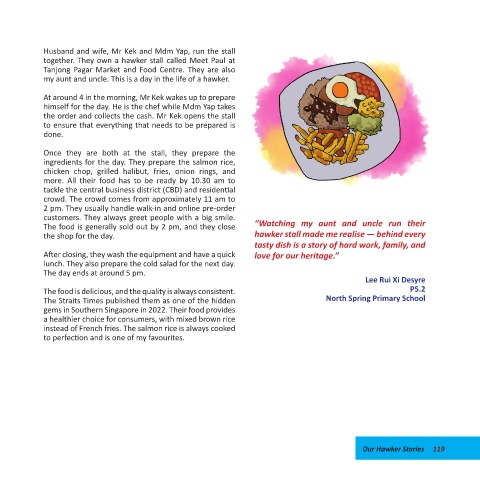 Husband and wife, Mr Kek and Mdm Yap, run the stall together. They own a hawker stall called Meet Paul at Tanjong Pagar Market and Food Centre. They are also my aunt and uncle. This is a day in the life of a hawker.

At around 4 in the morning, Mr Kek wakes up to prepare himself for the day. He is the chef while Mdm Yap takes the order and collects the cash. Mr Kek opens the stall to ensure that everything that needs to be prepared is done.

Once they are both at the stall, they prepare the ingredients for the day. They prepare the salmon rice, chicken chop, grilled halibut, fries, onion rings, and more. All their food has to be ready by 10.30 am to tackle the central business district (CBD) and residential crowd. The crowd comes from approximately 11 am to 2 pm. They usually handle walk-in and online pre-order customers. They always greet people with a big smile. The food is generally sold out by 2 pm, and they close the shop for the day.

After closing, they wash the equipment and have a quick lunch. They also prepare the cold salad for the next day. The day ends at around 5 pm.

The food is delicious, and the quality is always consistent. The Straits Times published them as one of the hidden gems in Southern Singapore in 2022. Their food provides a healthier choice for consumers, with mixed brown rice instead of French fries. The salmon rice is always cooked to perfection and is one of my favourites.

"Watching my aunt and uncle run their hawker stall made me realise — behind every tasty dish is a story of hard work, family, and love for our heritage."

Lee Rui Xi Desyre
P5.2
North Spring Primary School

Our Hawker Stories 119